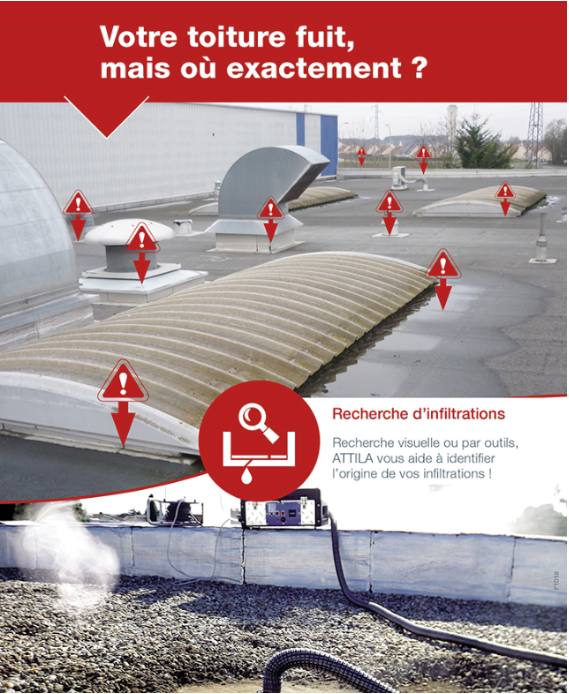 Votre toiture fuit, mais où exactement ?

Recherche d'infiltrations

Recherche visuelle ou par outils, ATTILA vous aide à identifier l'origine de vos infiltrations !

F1018